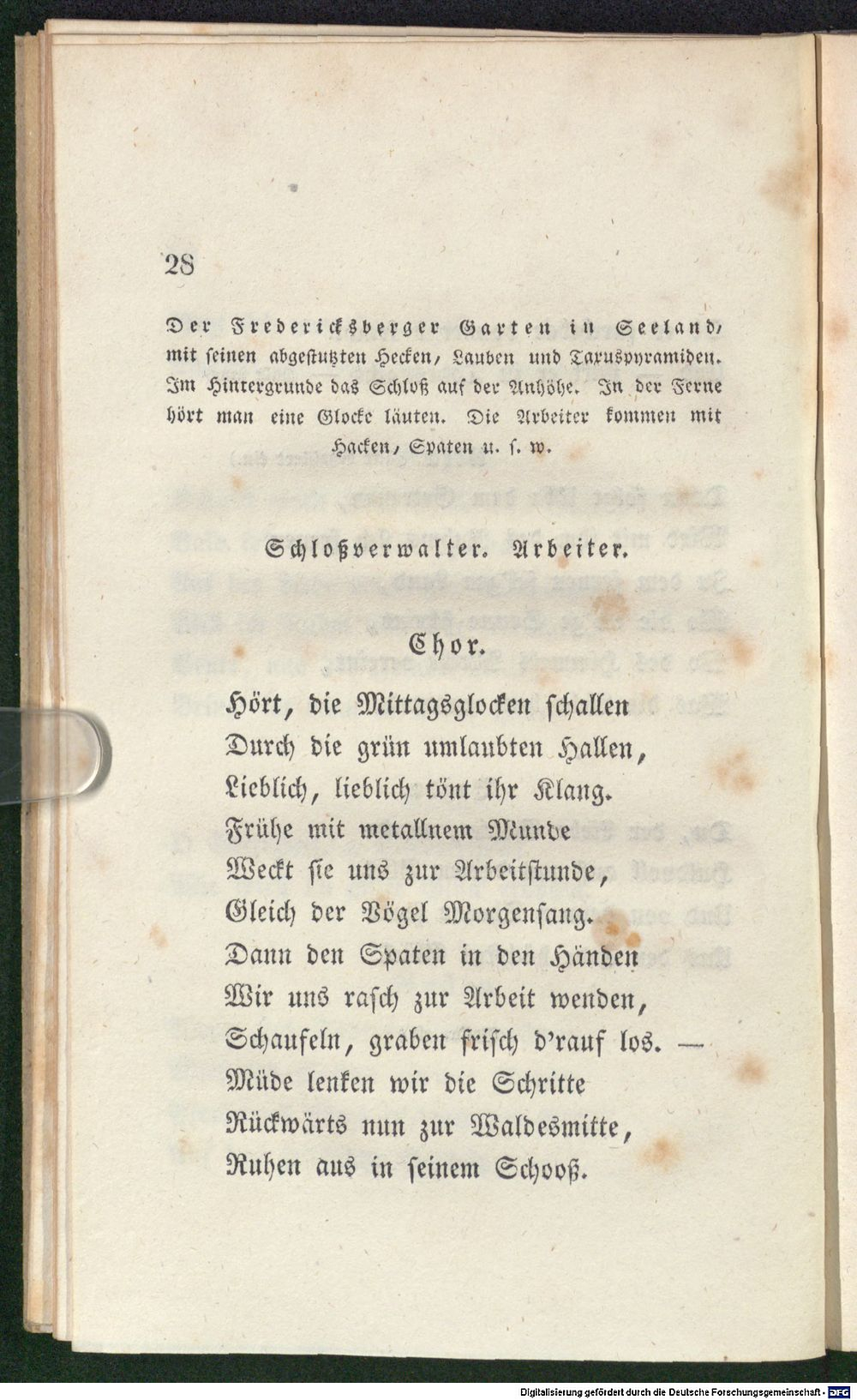 28

Der Fredericksberger Garten in Seeland, mit seinen abgestutzten Hecken, Lauben und Taxuspyramiden. Im Hintergrunde das Schloß auf der Anhöhe. In der Ferne hört man eine Glocke läuten. Die Arbeiter kommen mit Hacken, Spaten u. s. w.

Schloßverwalter. Arbeiter.

Chor.

Hört, die Mittagsglocken schallen
Durch die grün umlaubten Hallen,
Lieblich, lieblich tönt ihr Klang.
Frühe mit metallnem Munde
Weckt sie uns zur Arbeitstunde,
Gleich der Vögel Morgensang.
Dann den Spaten in den Händen
Wir uns rasch zur Arbeit wenden,
Schaufeln, graben frisch d'rauf los. —
Müde lenken wir die Schritte
Rückwärts nun zur Waldesmitte,
Ruhen aus in seinem Schooß.

Digitalisierung gefördert durch die Deutsche Forschungsgemeinschaft - DFG